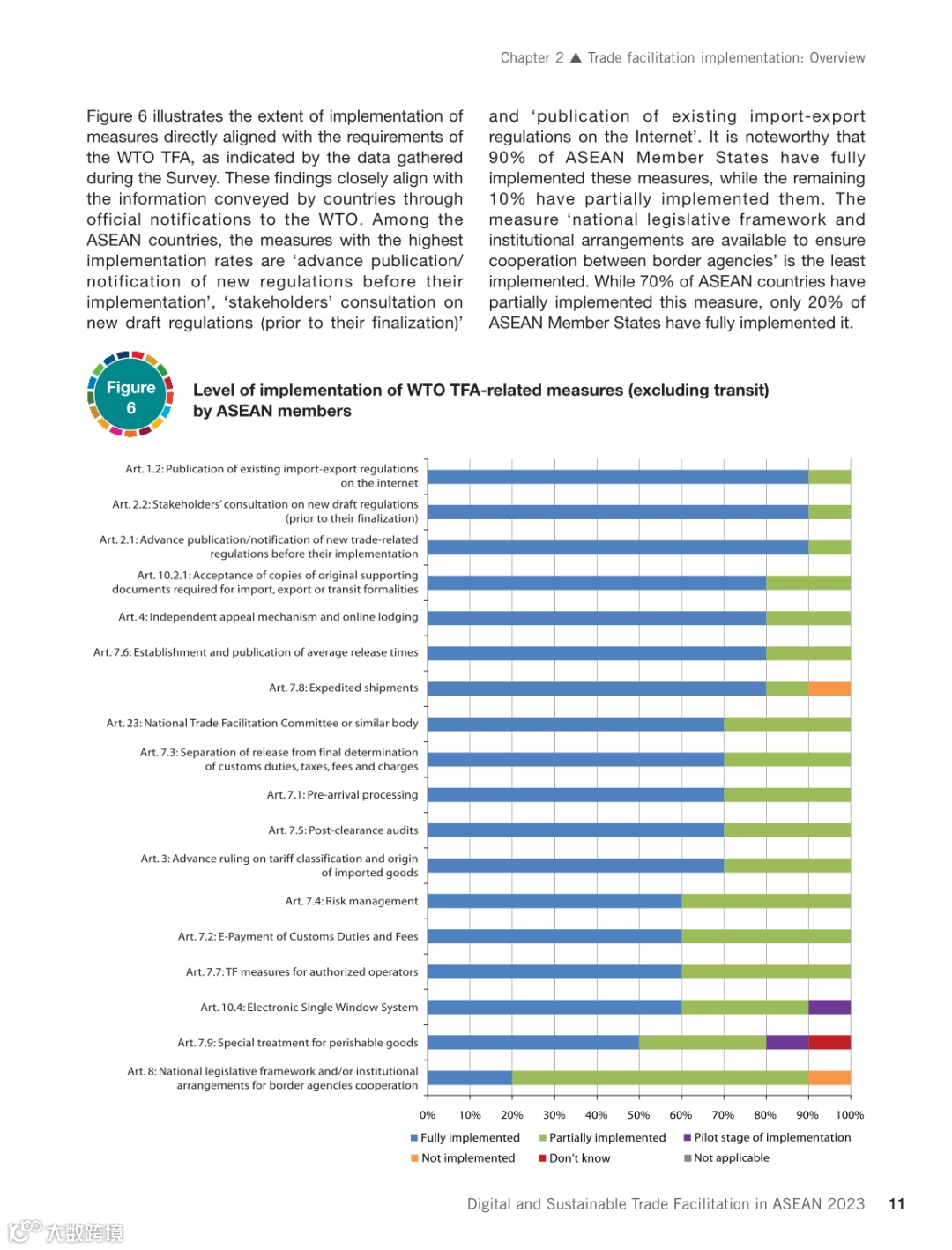 Chapter 2 ▲ Trade facilitation implementation: Overview

Figure 6 illustrates the extent of implementation of measures directly aligned with the requirements of the WTO TFA, as indicated by the data gathered during the Survey. These findings closely align with the information conveyed by countries through official notifications to the WTO. Among the ASEAN countries, the measures with the highest implementation rates are 'advance publication/notification of new regulations before their implementation', 'stakeholders' consultation on new draft regulations (prior to their finalization)' and 'publication of existing import-export regulations on the Internet'. It is noteworthy that 90% of ASEAN Member States have fully implemented these measures, while the remaining 10% have partially implemented them. The measure 'national legislative framework and institutional arrangements are available to ensure cooperation between border agencies' is the least implemented. While 70% of ASEAN countries have partially implemented this measure, only 20% of ASEAN Member States have fully implemented it.

Figure 6

Level of implementation of WTO TFA-related measures (excluding transit) by ASEAN members

Art. 1.2: Publication of existing import-export regulations on the internet
Art. 2.2: Stakeholders' consultation on new draft regulations (prior to their finalization)
Art. 2.1: Advance publication/notification of new trade-related regulations before their implementation
Art. 10.2.1: Acceptance of copies of original supporting documents required for import, export or transit formalities
Art. 4: Independent appeal mechanism and online lodging
Art. 7.6: Establishment and publication of average release times
Art. 7.8: Expedited shipments
Art. 23: National Trade Facilitation Committee or similar body
Art. 7.3: Separation of release from final determination of customs duties, taxes, fees and charges
Art. 7.1: Pre-arrival processing
Art. 7.5: Post-clearance audits
Art. 3: Advance ruling on tariff classification and origin of imported goods
Art. 7.4: Risk management
Art. 7.2: E-Payment of Customs Duties and Fees
Art. 7.7: TF measures for authorized operators
Art. 10.4: Electronic Single Window System
Art. 7.9: Special treatment for perishable goods
Art. 8: National legislative framework and/or institutional arrangements for border agencies cooperation

0% 10% 20% 30% 40% 50% 60% 70% 80% 90% 100%

Fully implemented
Partially implemented
Pilot stage of implementation
Not implemented
Don't know
Not applicable

Digital and Sustainable Trade Facilitation in ASEAN 2023 11

大数跨境